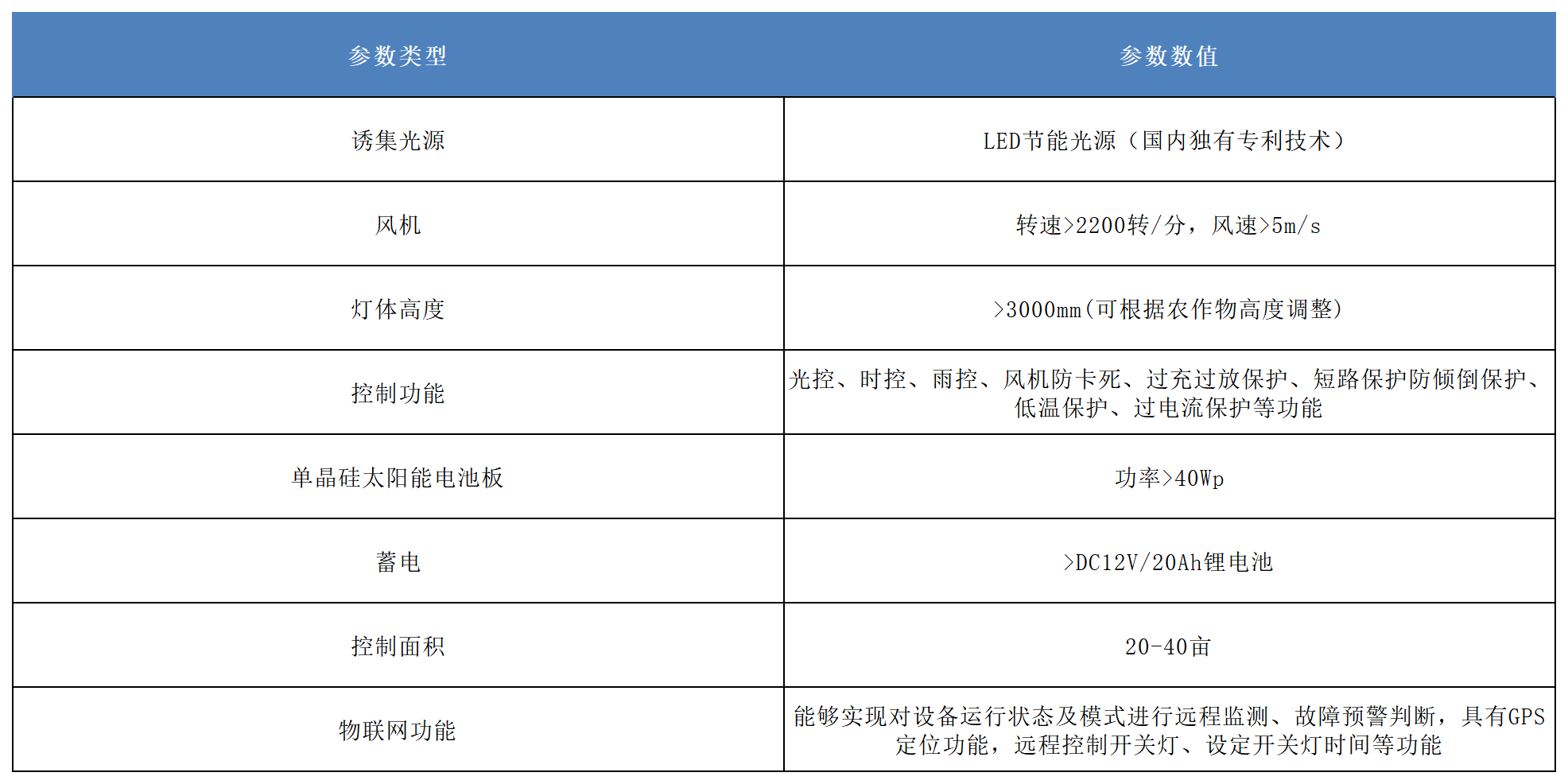 | 参数类型 | 参数数值 |
|---|---|
| 诱集光源 | LED节能光源（国内独有专利技术） |
| 风机 | 转速>2200转/分，风速>5m/s |
| 灯体高度 | >3000mm(可根据农作物高度调整) |
| 控制功能 | 光控、时控、雨控、风机防卡死、过充过放保护、短路保护防倾倒保护、低温保护、过电流保护等功能 |
| 单晶硅太阳能电池板 | 功率>40Wp |
| 蓄电 | >DC12V/20Ah锂电池 |
| 控制面积 | 20-40亩 |
| 物联网功能 | 能够实现对设备运行状态及模式进行远程监测、故障预警判断，具有GPS定位功能，远程控制开关灯、设定开关灯时间等功能 |